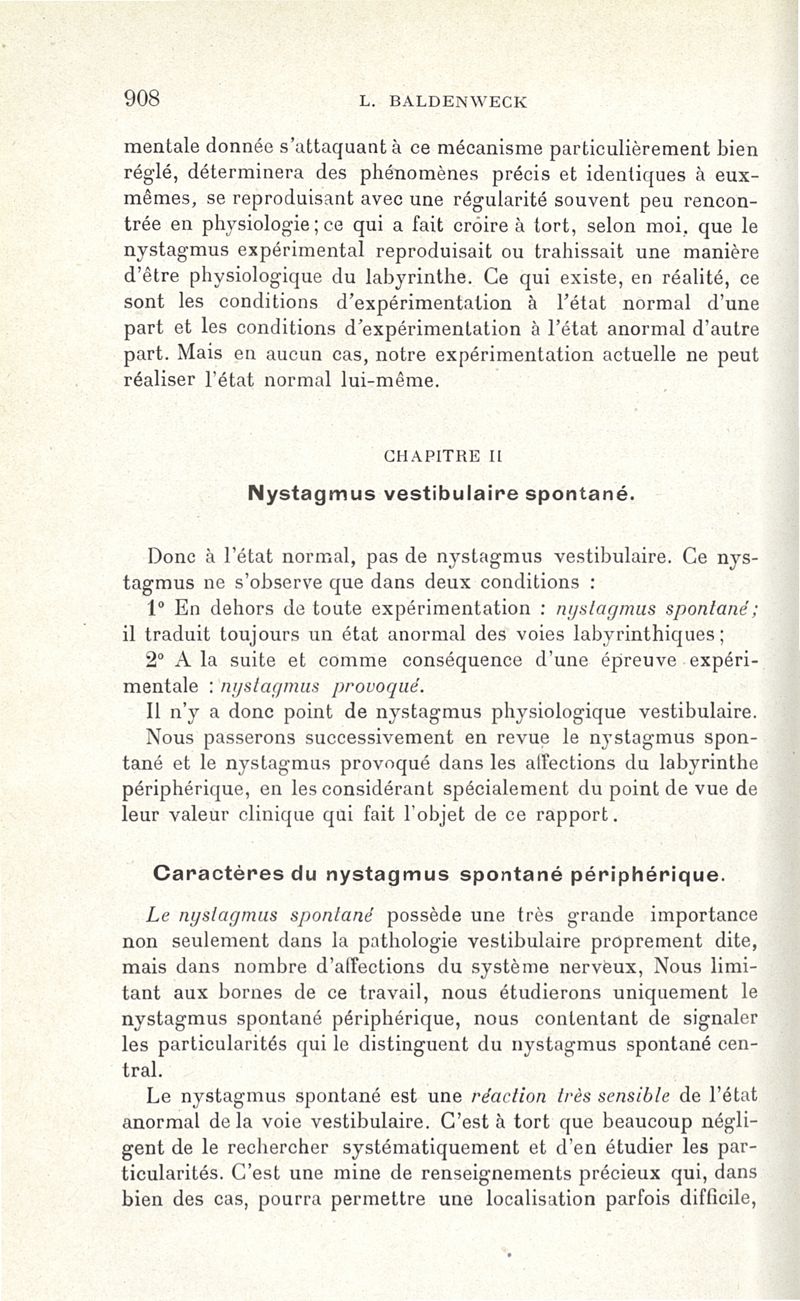 908 L. BALDENWECK

mentale donnée s'attaquant à ce mécanisme particulièrement bien réglé, déterminera des phénomènes précis et identiques à eux-mêmes, se reproduisant avec une régularité souvent peu rencontrée en physiologie; ce qui a fait croire à tort, selon moi, que le nystagmus expérimental reproduisait ou trahissait une manière d'être physiologique du labyrinthe. Ce qui existe, en réalité, ce sont les conditions d'expérimentation à l'état normal d'une part et les conditions d'expérimentation à l'état anormal d'autre part. Mais en aucun cas, notre expérimentation actuelle ne peut réaliser l'état normal lui-même.

CHAPITRE II

Nystagmus vestibulaire spontané.

Donc à l'état normal, pas de nystagmus vestibulaire. Ce nystagmus ne s'observe que dans deux conditions :

1° En dehors de toute expérimentation : nystagmus spontané; il traduit toujours un état anormal des voies labyrinthiques;

2° A la suite et comme conséquence d'une épreuve expérimentale : nystagmus provoqué.

Il n'y a donc point de nystagmus physiologique vestibulaire. Nous passerons successivement en revue le nystagmus spontané et le nystagmus provoqué dans les affections du labyrinthe périphérique, en les considérant spécialement du point de vue de leur valeur clinique qui fait l'objet de ce rapport.

Caractères du nystagmus spontané périphérique.

Le nystagmus spontané possède une très grande importance non seulement dans la pathologie vestibulaire proprement dite, mais dans nombre d'affections du système nerveux, Nous limitant aux bornes de ce travail, nous étudierons uniquement le nystagmus spontané périphérique, nous contentant de signaler les particularités qui le distinguent du nystagmus spontané central.

Le nystagmus spontané est une réaction très sensible de l'état anormal de la voie vestibulaire. C'est à tort que beaucoup négligent de le rechercher systématiquement et d'en étudier les particularités. C'est une mine de renseignements précieux qui, dans bien des cas, pourra permettre une localisation parfois difficile,